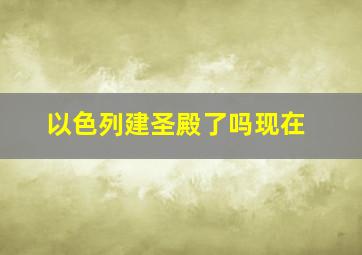 以色列建圣殿了吗现在